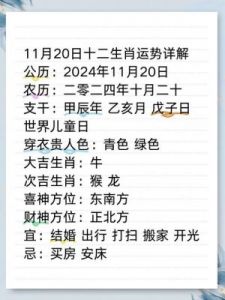 11月20日十二生肖运势详解
公历：2024年11月20日
农历：二零二四年十月二十
支干：甲辰年 乙亥月 戊子日
世界儿童日
穿衣贵人色：青色 绿色
大吉生肖：牛
次吉生肖：猴 龙
喜神方位：东南方
财神方位：正北方
宜：结婚 出行 打扫 搬家 开光
忌：买房 安床